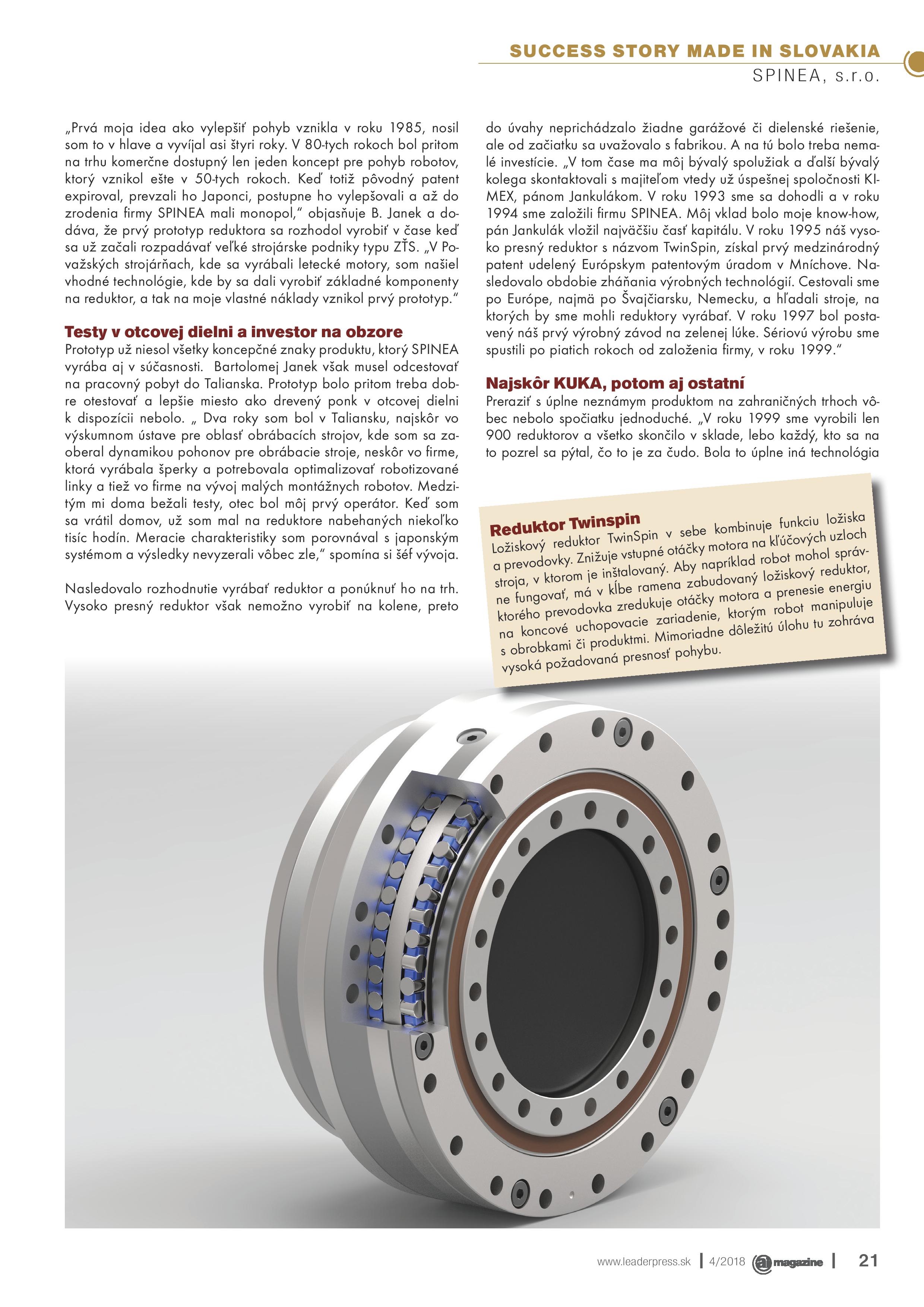 SUCCESS STORY MADE IN SLOVAKIA
SPINEA, s.r.o.

„Prvá moja idea ako vylepšiť pohyb vznikla v roku 1985, nosil som to v hlave a vyvíjal asi štyri roky. V 80-tych rokoch bol pritom na trhu komerčne dostupný len jeden koncept pre pohyb robotov, ktorý vznikol ešte v 50-tych rokoch. Keď totiž pôvodný patent expiroval, prevzali ho Japonci, postupne ho vylepšovali a až do zrodenia firmy SPINEA mali monopol," objasňuje B. Janek a dodáva, že prvý prototyp reduktora sa rozhodol vyrobiť v čase keď sa už začali rozpadávať veľké strojárske podniky typu ZŤS. „V Považských strojárňach, kde sa vyrábali letecké motory, som našiel vhodné technológie, kde by sa dali vyrobiť základné komponenty na reduktor, a tak na moje vlastné náklady vznikol prvý prototyp."

Testy v otcovej dielni a investor na obzore
Prototyp už niesol všetky koncepčné znaky produktu, ktorý SPINEA vyrába aj v súčasnosti. Bartolomej Janek však musel odcestovať na pracovný pobyt do Talianska. Prototyp bolo pritom treba dobre otestovať a lepšie miesto ako drevený ponk v otcovej dielni k dispozícii nebolo. „ Dva roky som bol v Taliansku, najskôr vo výskumnom ústave pre oblasť obrábacích strojov, kde som sa zaoberal dynamikou pohonov pre obrábacie stroje, neskôr vo firme, ktorá vyrábala šperky a potrebovala optimalizovať robotizované linky a tiež vo firme na vývoj malých montážnych robotov. Medzitým mi doma bežali testy, otec bol môj prvý operátor. Keď som sa vrátil domov, už som mal na reduktore nabehaných niekoľko tisíc hodín. Meracie charakteristiky som porovnával s japonským systémom a výsledky nevyzerali vôbec zle," spomína si šéf vývoja.

Nasledovalo rozhodnutie vyrábať reduktor a ponúknuť ho na trh. Vysoko presný reduktor však nemožno vyrobiť na kolene, preto do úvahy neprichádzalo žiadne garážové či dielenské riešenie, ale od začiatku sa uvažovalo s fabrikou. A na tú bolo treba nemalé investície. „V tom čase ma môj bývalý spolužiak a ďalší bývalý kolega skontaktovali s majiteľom vtedy už úspešnej spoločnosti KIMEX, pánom Jankulákom. V roku 1993 sme sa dohodli a v roku 1994 sme založili firmu SPINEA. Môj vklad bolo moje know-how, pán Jankulák vložil najväčšiu časť kapitálu. V roku 1995 náš vysoko presný reduktor s názvom TwinSpin, získal prvý medzinárodný patent udelený Európskym patentovým úradom v Mníchove. Nasledovalo obdobie zháňania výrobných technológií. Cestovali sme po Európe, najmä po Švajčiarsku, Nemecku, a hľadali stroje, na ktorých by sme mohli reduktory vyrábať. V roku 1997 bol postavený náš prvý výrobný závod na zelenej lúke. Sériovú výrobu sme spustili po piatich rokoch od založenia firmy, v roku 1999."

Najskôr KUKA, potom aj ostatní
Preraziť s úplne neznámym produktom na zahraničných trhoch vôbec nebolo spočiatku jednoduché. „V roku 1999 sme vyrobili len 900 reduktorov a všetko skončilo v sklade, lebo každý, kto sa na to pozrel sa pýtal, čo to je za čudo. Bola to úplne iná technológia

Reduktor Twinspin
Ložiskový reduktor TwinSpin v sebe kombinuje funkciu ložiska a prevodovky. Znižuje vstupné otáčky motora na kľúčových uzloch stroja, v ktorom je inštalovaný. Aby napríklad robot mohol správne fungovať, má v kĺbe ramena zabudovaný ložiskový reduktor, ktorého prevodovka zredukuje otáčky motora a prenesie energiu na koncové uchopovacie zariadenie, ktorým robot manipuluje s obrobkami či produktmi. Mimoriadne dôležitú úlohu tu zohráva vysoká požadovaná presnosť pohybu.

www.leaderpress.sk | 4/2018 a magazine | 21